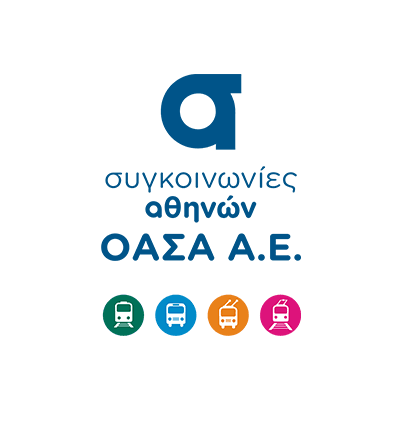 α

συγκοινωνίες
αθηνών
ΟΑΣΑ Α.Ε.